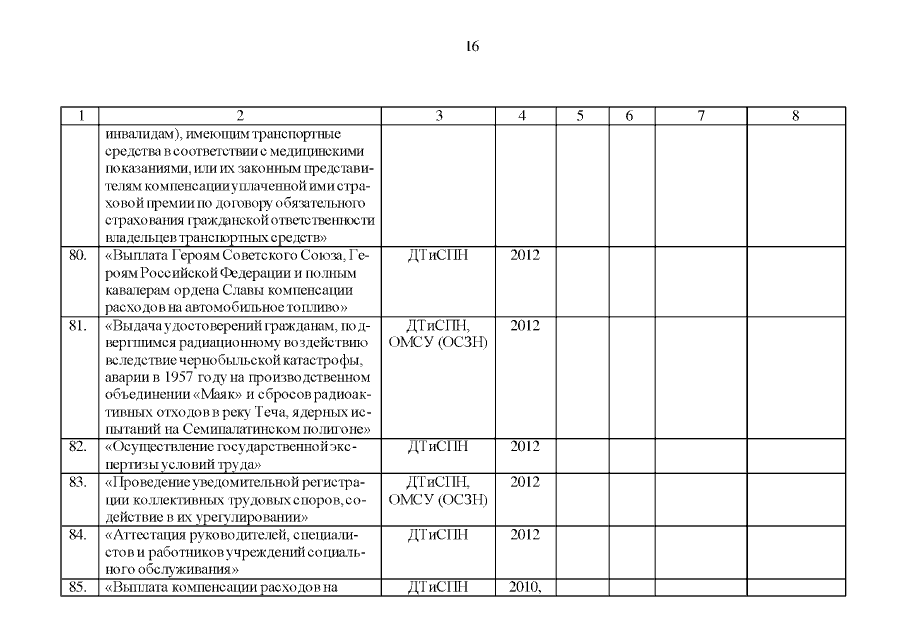 16

| 1 | 2 | 3 | 4 | 5 | 6 | 7 | 8 |
|---|---|---|---|---|---|---|---|
| | инвалидам), имеющим транспортные средства в соответствии с медицинскими показаниями, или их законным представителям компенсации уплаченной ими страховой премии по договору обязательного страхования гражданской ответственности владельцев транспортных средств» | | | | | | |
| 80. | «Выплата Героям Советского Союза, Героям Российской Федерации и полным кавалерам ордена Славы компенсации расходов на автомобильное топливо» | ДТиСПН | 2012 | | | | |
| 81. | «Выдача удостоверений гражданам, подвергшимся радиационному воздействию вследствие чернобыльской катастрофы, аварии в 1957 году на производственном объединении «Маяк» и сбросов радиоактивных отходов в реку Теча, ядерных испытаний на Семипалатинском полигоне» | ДТиСПН, ОМСУ (ОСЗН) | 2012 | | | | |
| 82. | «Осуществление государственной экспертизы условий труда» | ДТиСПН | 2012 | | | | |
| 83. | «Проведение уведомительной регистрации коллективных трудовых споров, содействие в их урегулировании» | ДТиСПН, ОМСУ (ОСЗН) | 2012 | | | | |
| 84. | «Аттестация руководителей, специалистов и работников учреждений социального обслуживания» | ДТиСПН | 2012 | | | | |
| 85. | «Выплата компенсации расходов на | ДТиСПН | 2010, | | | | |